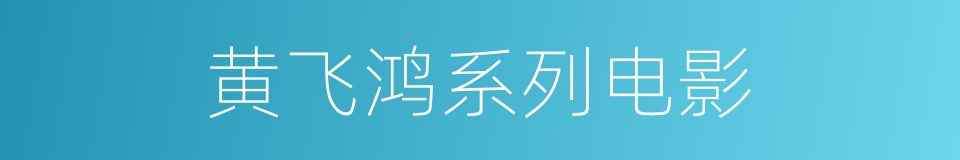 黄飞鸿系列电影